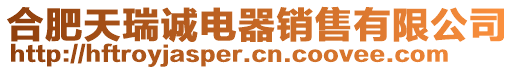 合肥天瑞诚电器销售有限公司
http://hftroyjasper.cn.coovee.com